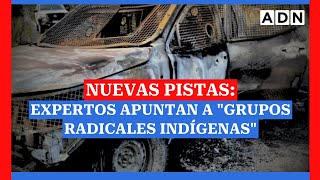 ADN

NUEVAS PISTAS:
EXPERTOS APUNTAN A "GRUPOS RADICALES INDÍGENAS"